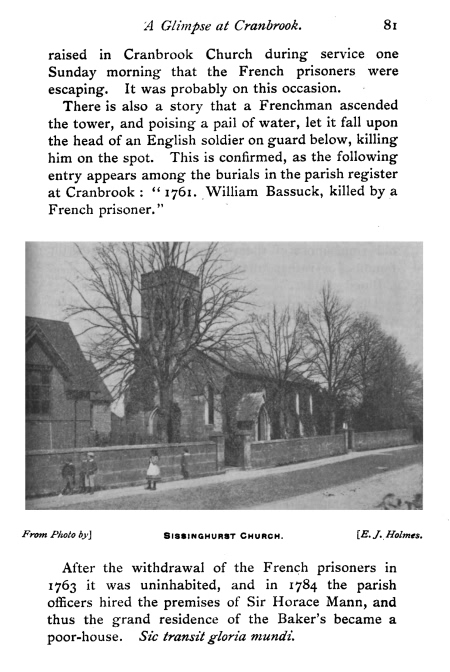 A Glimpse at Cranbrook. 81

raised in Cranbrook Church during service one Sunday morning that the French prisoners were escaping. It was probably on this occasion.

There is also a story that a Frenchman ascended the tower, and poising a pail of water, let it fall upon the head of an English soldier on guard below, killing him on the spot. This is confirmed, as the following entry appears among the burials in the parish register at Cranbrook : "1761. William Bassuck, killed by a French prisoner."

From Photo by] SISSINGHURST CHURCH. [E. J. Holmes.

After the withdrawal of the French prisoners in 1763 it was uninhabited, and in 1784 the parish officers hired the premises of Sir Horace Mann, and thus the grand residence of the Baker's became a poor-house. Sic transit gloria mundi.